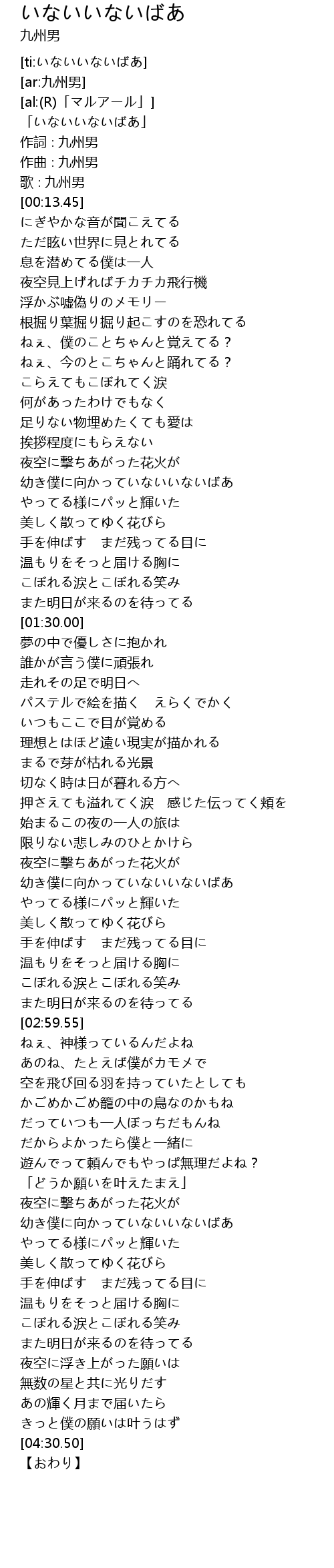 いないいないばあ
九州男

[ti:いないいないばあ]
[ar:九州男]
[al:(R)「マルアール」]
「いないいないばあ」
作詞 : 九州男
作曲 : 九州男
歌 : 九州男
[00:13.45]
にぎやかな音が聞こえてる
ただ眩い世界に見とれてる
息を潜めてる僕は一人
夜空見上げればチカチカ飛行機
浮かぶ嘘偽りのメモリー
根掘り葉掘り掘り起こすのを恐れてる
ねぇ、僕のことちゃんと覚えてる？
ねぇ、今のとこちゃんと踊れてる？
こらえてもこぼれてく涙
何があったわけでもなく
足りない物埋めたくても愛は
挨拶程度にもらえない
夜空に撃ちあがった花火が
幼き僕に向かっていないいないばあ
やってる様にパッと輝いた
美しく散ってゆく花びら
手を伸ばす　まだ残ってる目に
温もりをそっと届ける胸に
こぼれる涙とこぼれる笑み
また明日が来るのを待ってる
[01:30.00]
夢の中で優しさに抱かれ
誰かが言う僕に頑張れ
走れその足で明日へ
パステルで絵を描く　えらくでかく
いつもここで目が覚める
理想とはほど遠い現実が描かれる
まるで芽が枯れる光景
切なく時は日が暮れる方へ
押さえても溢れてく涙　感じた伝ってく頬を
始まるこの夜の一人の旅は
限りない悲しみのひとかけら
夜空に撃ちあがった花火が
幼き僕に向かっていないいないばあ
やってる様にパッと輝いた
美しく散ってゆく花びら
手を伸ばす　まだ残ってる目に
温もりをそっと届ける胸に
こぼれる涙とこぼれる笑み
また明日が来るのを待ってる
[02:59.55]
ねぇ、神様っているんだよね
あのね、たとえば僕がカモメで
空を飛び回る羽を持っていたとしても
かごめかごめ籠の中の鳥なのかもね
だっていつも一人ぼっちだもんね
だからよかったら僕と一緒に
遊んでって頼んでもやっぱ無理だよね？
「どうか願いを叶えたまえ」
夜空に撃ちあがった花火が
幼き僕に向かっていないいないばあ
やってる様にパッと輝いた
美しく散ってゆく花びら
手を伸ばす　まだ残ってる目に
温もりをそっと届ける胸に
こぼれる涙とこぼれる笑み
また明日が来るのを待ってる
夜空に浮き上がった願いは
無数の星と共に光りだす
あの輝く月まで届いたら
きっと僕の願いは叶うはず
[04:30.50]
【おわり】